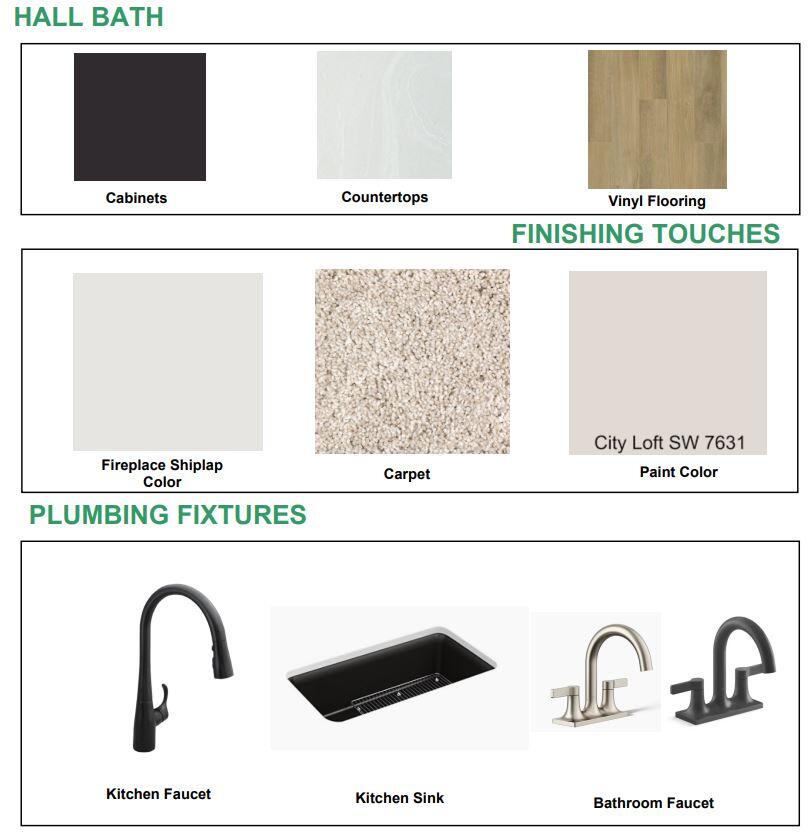 HALL BATH

Cabinets

Countertops

Vinyl Flooring

FINISHING TOUCHES

Fireplace Shiplap Color

Carpet

City Loft SW 7631

Paint Color

PLUMBING FIXTURES

Kitchen Faucet

Kitchen Sink

Bathroom Faucet